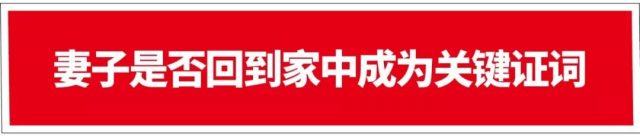 妻子是否回到家中成为关键证词